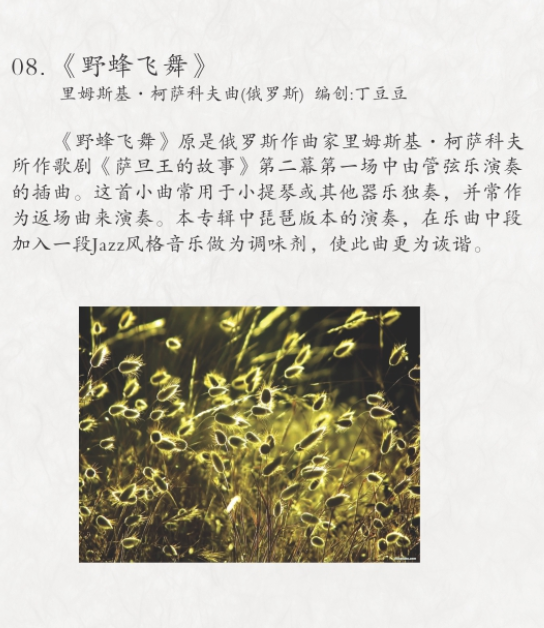 08.《野蜂飞舞》

里姆斯基·柯萨科夫曲(俄罗斯) 编创:丁豆豆

《野蜂飞舞》原是俄罗斯作曲家里姆斯基·柯萨科夫所作歌剧《萨旦王的故事》第二幕第一场中由管弦乐演奏的插曲。这首小曲常用于小提琴或其他器乐独奏，并常作为返场曲来演奏。本专辑中琵琶版本的演奏，在乐曲中段加入一段Jazz风格音乐做为调味剂，使此曲更为诙谐。